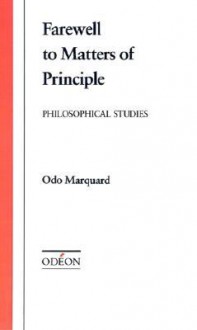 Farewell to Matters of Principle

PHILOSOPHICAL STUDIES

Odo Marquard

ODÉON